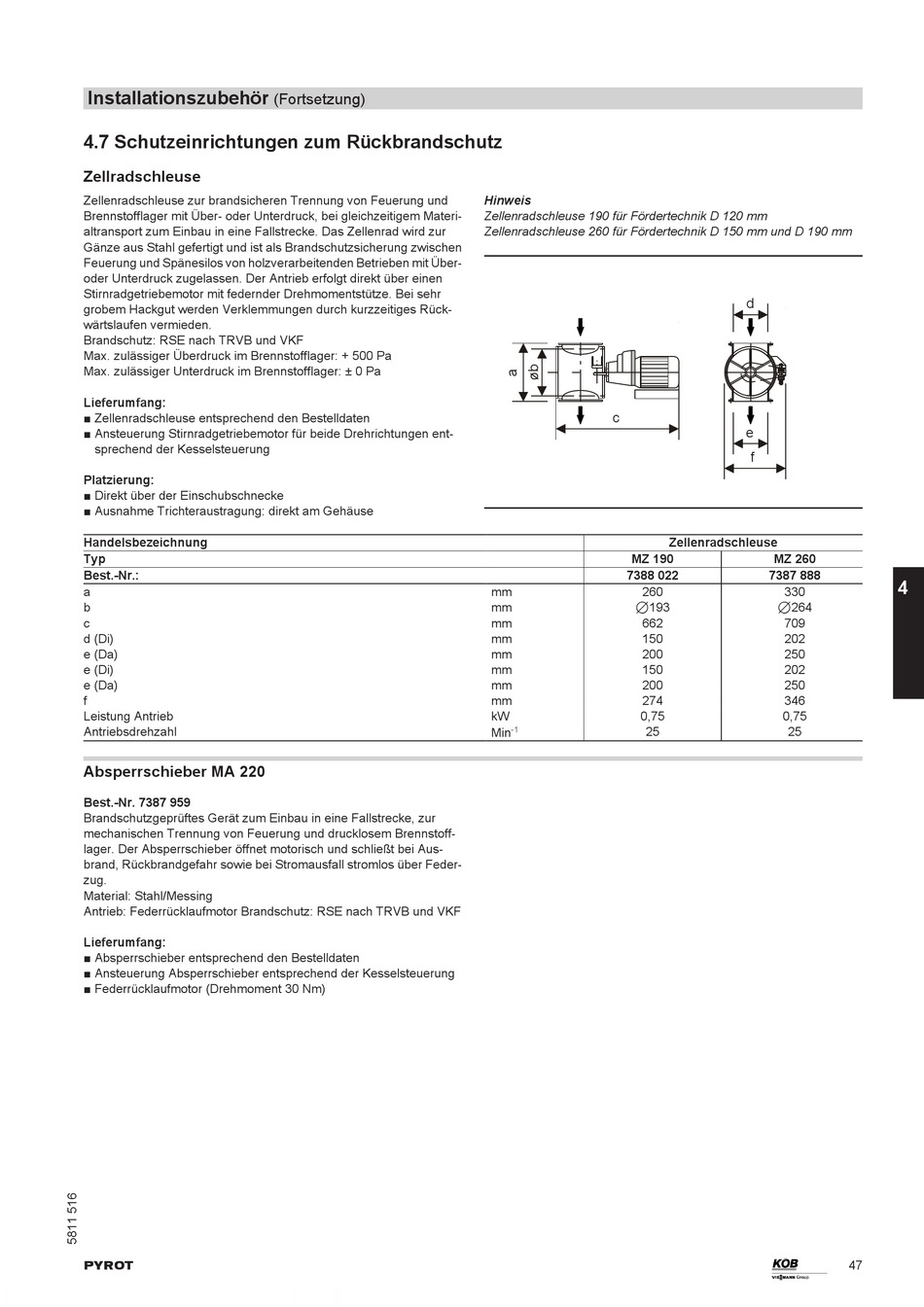 Installationszubehör (Fortsetzung)

4.7 Schutzeinrichtungen zum Rückbrandschutz

Zellradschleuse

Zellenradschleuse zur brandsicheren Trennung von Feuerung und Brennstofflager mit Über- oder Unterdruck, bei gleichzeitigem Materialtransport zum Einbau in eine Fallstrecke. Das Zellenrad wird zur Gänze aus Stahl gefertigt und ist als Brandschutzsicherung zwischen Feuerung und Spänesilos von holzverarbeitenden Betrieben mit Über- oder Unterdruck zugelassen. Der Antrieb erfolgt direkt über einen Stirnradgetriebemotor mit federnder Drehmomentstütze. Bei sehr grobem Hackgut werden Verklemmungen durch kurzzeitiges Rückwärtslaufen vermieden.
Brandschutz: RSE nach TRVB und VKF
Max. zulässiger Überdruck im Brennstofflager: + 500 Pa
Max. zulässiger Unterdruck im Brennstofflager: ± 0 Pa

Lieferumfang:
■ Zellenradschleuse entsprechend den Bestelldaten
■ Ansteuerung Stirnradgetriebemotor für beide Drehrichtungen entsprechend der Kesselsteuerung

Platzierung:
■ Direkt über der Einschubschnecke
■ Ausnahme Trichteraustragung: direkt am Gehäuse

Hinweis
Zellenradschleuse 190 für Fördertechnik D 120 mm
Zellenradschleuse 260 für Fördertechnik D 150 mm und D 190 mm

a
øb
c
d
e
f

| Handelsbezeichnung | | Zellenradschleuse | |
|---|---|---|---|
| Typ | | MZ 190 | MZ 260 |
| Best.-Nr.: | | 7388 022 | 7387 888 |
| a | mm | 260 | 330 |
| b | mm | ∅193 | ∅264 |
| c | mm | 662 | 709 |
| d (Di) | mm | 150 | 202 |
| e (Da) | mm | 200 | 250 |
| e (Di) | mm | 150 | 202 |
| e (Da) | mm | 200 | 250 |
| f | mm | 274 | 346 |
| Leistung Antrieb | kW | 0,75 | 0,75 |
| Antriebsdrehzahl | Min$^{-1}$ | 25 | 25 |

4

Absperrschieber MA 220

Best.-Nr. 7387 959
Brandschutzgeprüftes Gerät zum Einbau in eine Fallstrecke, zur mechanischen Trennung von Feuerung und drucklosem Brennstofflager. Der Absperrschieber öffnet motorisch und schließt bei Ausbrand, Rückbrandgefahr sowie bei Stromausfall stromlos über Federzug.
Material: Stahl/Messing
Antrieb: Federrücklaufmotor Brandschutz: RSE nach TRVB und VKF

Lieferumfang:
■ Absperrschieber entsprechend den Bestelldaten
■ Ansteuerung Absperrschieber entsprechend der Kesselsteuerung
■ Federrücklaufmotor (Drehmoment 30 Nm)

5811 516

PYROT

KOB
VIESMANN Group

47